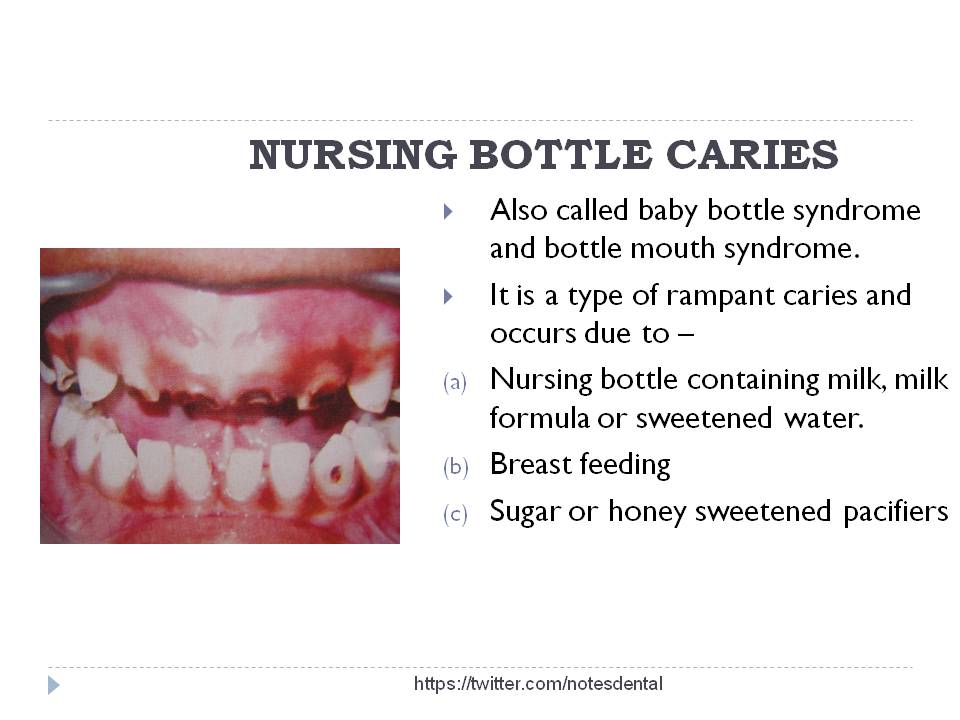 NURSING BOTTLE CARIES

Also called baby bottle syndrome and bottle mouth syndrome.

It is a type of rampant caries and occurs due to –

(a) Nursing bottle containing milk, milk formula or sweetened water.

(b) Breast feeding

(c) Sugar or honey sweetened pacifiers

https://twitter.com/notesdental